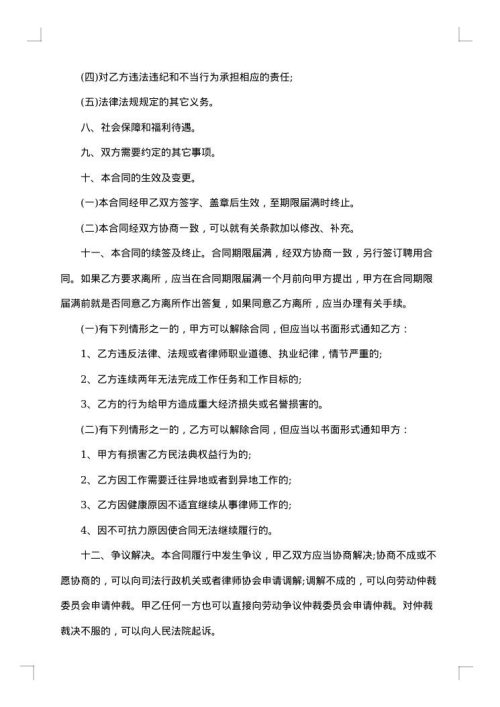 (四)对乙方违法违纪和不当行为承担相应的责任;

(五)法律法规规定的其它义务。

八、社会保障和福利待遇。

九、双方需要约定的其它事项。

十、本合同的生效及变更。

(一)本合同经甲乙双方签字、盖章后生效，至期限届满时终止。

(二)本合同经双方协商一致，可以就有关条款加以修改、补充。

十一、本合同的续签及终止。合同期限届满，经双方协商一致，另行签订聘用合同。如果乙方要求离所，应当在合同期限届满一个月前向甲方提出，甲方在合同期限届满前就是否同意乙方离所作出答复，如果同意乙方离所，应当办理有关手续。

(一)有下列情形之一的，甲方可以解除合同，但应当以书面形式通知乙方：

1、乙方违反法律、法规或者律师职业道德、执业纪律，情节严重的;

2、乙方连续两年无法完成工作任务和工作目标的;

3、乙方的行为给甲方造成重大经济损失或名誉损害的。

(二)有下列情形之一的，乙方可以解除合同，但应当以书面形式通知甲方：

1、甲方有损害乙方民法典权益行为的;

2、乙方因工作需要迁往异地或者到异地工作的;

3、乙方因健康原因不适宜继续从事律师工作的;

4、因不可抗力原因使合同无法继续履行的。

十二、争议解决。本合同履行中发生争议，甲乙双方应当协商解决;协商不成或不愿协商的，可以向司法行政机关或者律师协会申请调解;调解不成的，可以向劳动仲裁委员会申请仲裁。甲乙任何一方也可以直接向劳动争议仲裁委员会申请仲裁。对仲裁裁决不服的，可以向人民法院起诉。